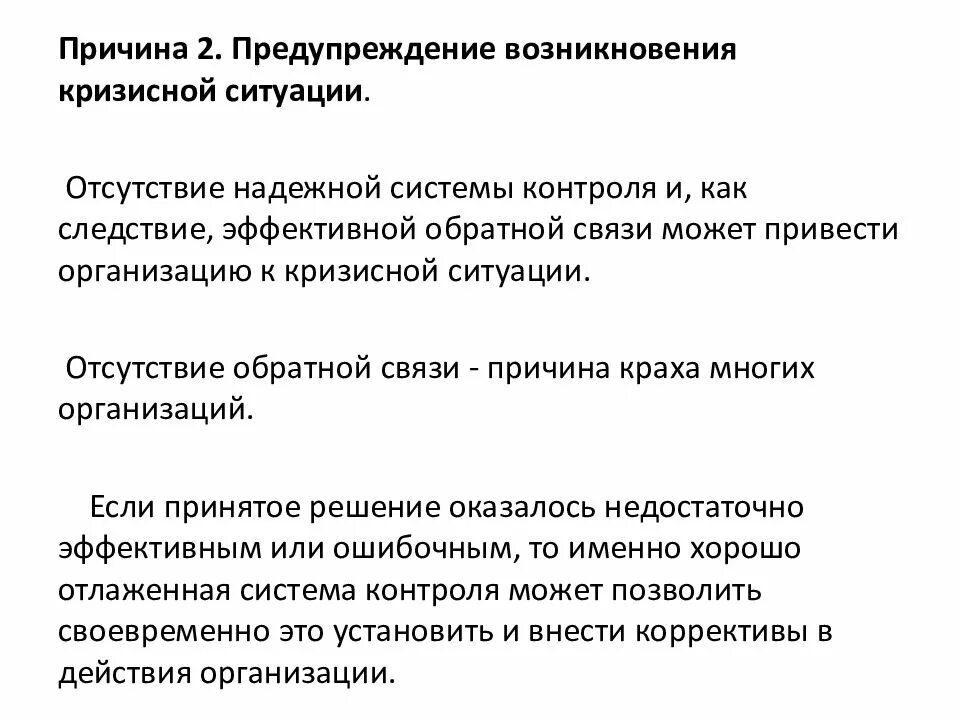 Причина 2. Предупреждение возникновения кризисной ситуации.

Отсутствие надежной системы контроля и, как следствие, эффективной обратной связи может привести организацию к кризисной ситуации.

Отсутствие обратной связи - причина краха многих организаций.

Если принятое решение оказалось недостаточно эффективным или ошибочным, то именно хорошо отлаженная система контроля может позволить своевременно это установить и внести коррективы в действия организации.